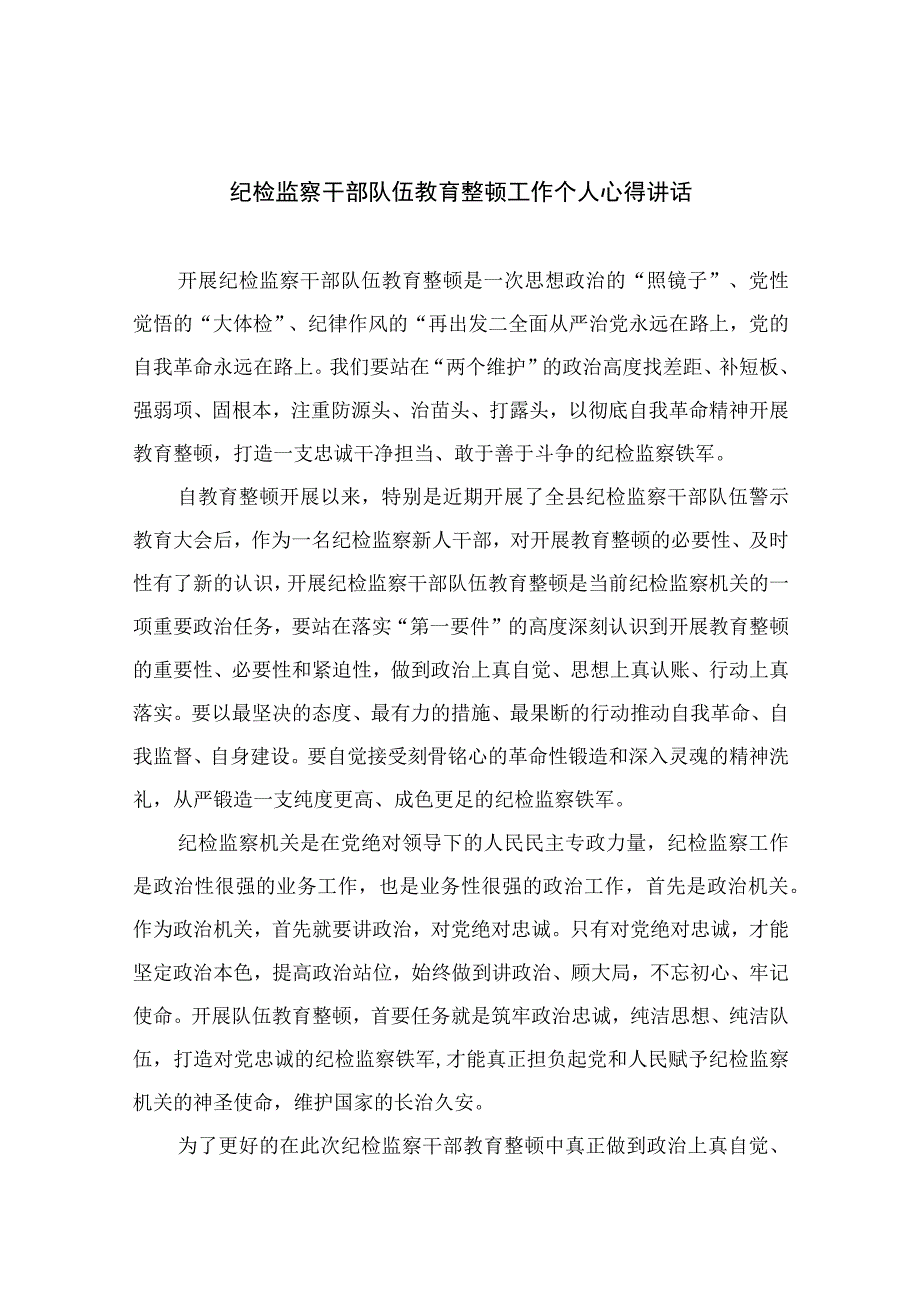 纪检监察干部队伍教育整顿工作个人心得讲话

开展纪检监察干部队伍教育整顿是一次思想政治的“照镜子”、党性觉悟的“大体检”、纪律作风的“再出发二全面从严治党永远在路上，党的自我革命永远在路上。我们要站在“两个维护”的政治高度找差距、补短板、强弱项、固根本，注重防源头、治苗头、打露头，以彻底自我革命精神开展教育整顿，打造一支忠诚干净担当、敢于善于斗争的纪检监察铁军。

自教育整顿开展以来，特别是近期开展了全县纪检监察干部队伍警示教育大会后，作为一名纪检监察新人干部，对开展教育整顿的必要性、及时性有了新的认识，开展纪检监察干部队伍教育整顿是当前纪检监察机关的一项重要政治任务，要站在落实“第一要件”的高度深刻认识到开展教育整顿的重要性、必要性和紧迫性，做到政治上真自觉、思想上真认账、行动上真落实。要以最坚决的态度、最有力的措施、最果断的行动推动自我革命、自我监督、自身建设。要自觉接受刻骨铭心的革命性锻造和深入灵魂的精神洗礼，从严锻造一支纯度更高、成色更足的纪检监察铁军。

纪检监察机关是在党绝对领导下的人民民主专政力量，纪检监察工作是政治性很强的业务工作，也是业务性很强的政治工作，首先是政治机关。作为政治机关，首先就要讲政治，对党绝对忠诚。只有对党绝对忠诚，才能坚定政治本色，提高政治站位，始终做到讲政治、顾大局，不忘初心、牢记使命。开展队伍教育整顿，首要任务就是筑牢政治忠诚，纯洁思想、纯洁队伍，打造对党忠诚的纪检监察铁军，才能真正担负起党和人民赋予纪检监察机关的神圣使命，维护国家的长治久安。

为了更好的在此次纪检监察干部教育整顿中真正做到政治上真自觉、